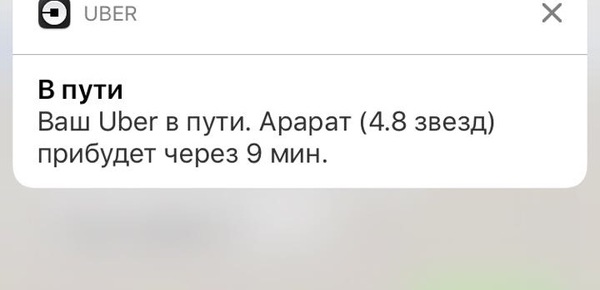 UBER

В пути
Ваш Uber в пути. Арарат (4.8 звезд) прибудет через 9 мин.